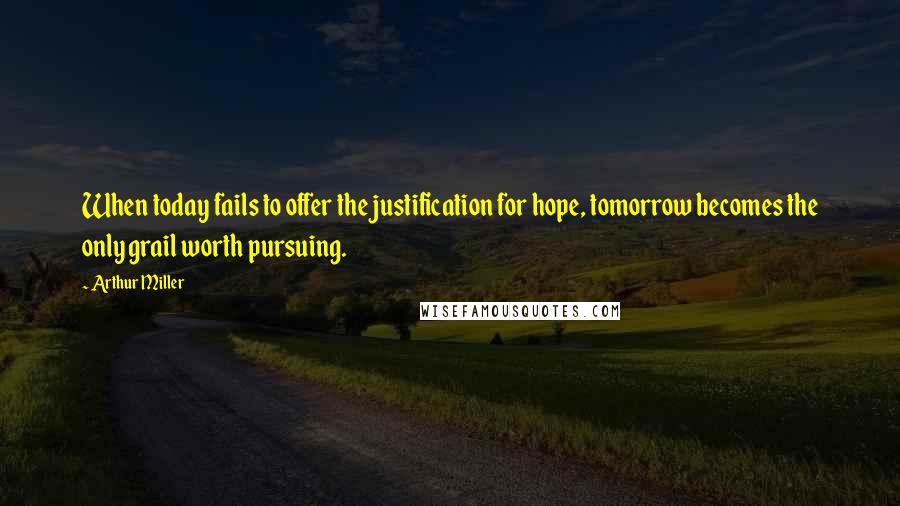 When today fails to offer the justification for hope, tomorrow becomes the only grail worth pursuing.

- Arthur Miller

WISEFAMOUSQUOTES.COM